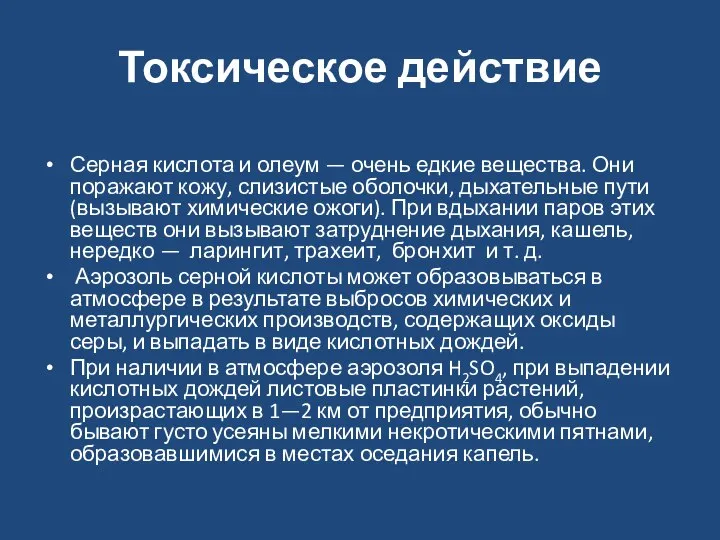 Токсическое действие

• Серная кислота и олеум — очень едкие вещества. Они поражают кожу, слизистые оболочки, дыхательные пути (вызывают химические ожоги). При вдыхании паров этих веществ они вызывают затруднение дыхания, кашель, нередко — ларингит, трахеит, бронхит и т. д.

• Аэрозоль серной кислоты может образовываться в атмосфере в результате выбросов химических и металлургических производств, содержащих оксиды серы, и выпадать в виде кислотных дождей.

• При наличии в атмосфере аэрозоля $H_2SO_4$, при выпадении кислотных дождей листовые пластинки растений, произрастающих в 1—2 км от предприятия, обычно бывают густо усеяны мелкими некротическими пятнами, образовавшимися в местах оседания капель.